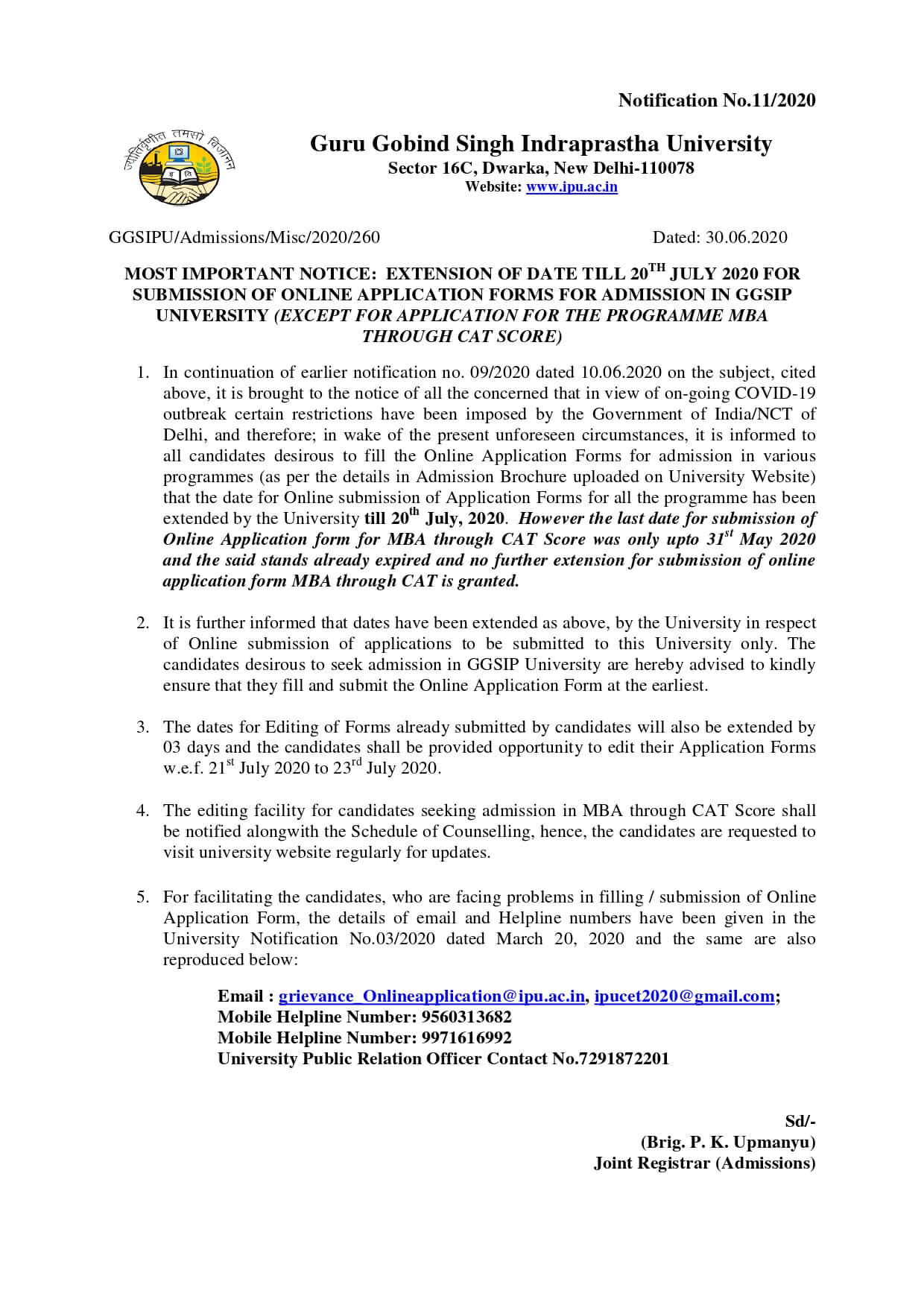 Notification No.11/2020

ज्योतिर्वृणीत तमसो विजानन्

Guru Gobind Singh Indraprastha University
Sector 16C, Dwarka, New Delhi-110078
Website: www.ipu.ac.in

GGSIPU/Admissions/Misc/2020/260 Dated: 30.06.2020

MOST IMPORTANT NOTICE: EXTENSION OF DATE TILL 20$^{TH}$ JULY 2020 FOR SUBMISSION OF ONLINE APPLICATION FORMS FOR ADMISSION IN GGSIP UNIVERSITY (EXCEPT FOR APPLICATION FOR THE PROGRAMME MBA THROUGH CAT SCORE)

1. In continuation of earlier notification no. 09/2020 dated 10.06.2020 on the subject, cited above, it is brought to the notice of all the concerned that in view of on-going COVID-19 outbreak certain restrictions have been imposed by the Government of India/NCT of Delhi, and therefore; in wake of the present unforeseen circumstances, it is informed to all candidates desirous to fill the Online Application Forms for admission in various programmes (as per the details in Admission Brochure uploaded on University Website) that the date for Online submission of Application Forms for all the programme has been extended by the University till 20$^{th}$ July, 2020. However the last date for submission of Online Application form for MBA through CAT Score was only upto 31$^{st}$ May 2020 and the said stands already expired and no further extension for submission of online application form MBA through CAT is granted.

2. It is further informed that dates have been extended as above, by the University in respect of Online submission of applications to be submitted to this University only. The candidates desirous to seek admission in GGSIP University are hereby advised to kindly ensure that they fill and submit the Online Application Form at the earliest.

3. The dates for Editing of Forms already submitted by candidates will also be extended by 03 days and the candidates shall be provided opportunity to edit their Application Forms w.e.f. 21$^{st}$ July 2020 to 23$^{rd}$ July 2020.

4. The editing facility for candidates seeking admission in MBA through CAT Score shall be notified alongwith the Schedule of Counselling, hence, the candidates are requested to visit university website regularly for updates.

5. For facilitating the candidates, who are facing problems in filling / submission of Online Application Form, the details of email and Helpline numbers have been given in the University Notification No.03/2020 dated March 20, 2020 and the same are also reproduced below:

Email : grievance_Onlineapplication@ipu.ac.in, ipucet2020@gmail.com;
Mobile Helpline Number: 9560313682
Mobile Helpline Number: 9971616992
University Public Relation Officer Contact No.7291872201

Sd/-
(Brig. P. K. Upmanyu)
Joint Registrar (Admissions)